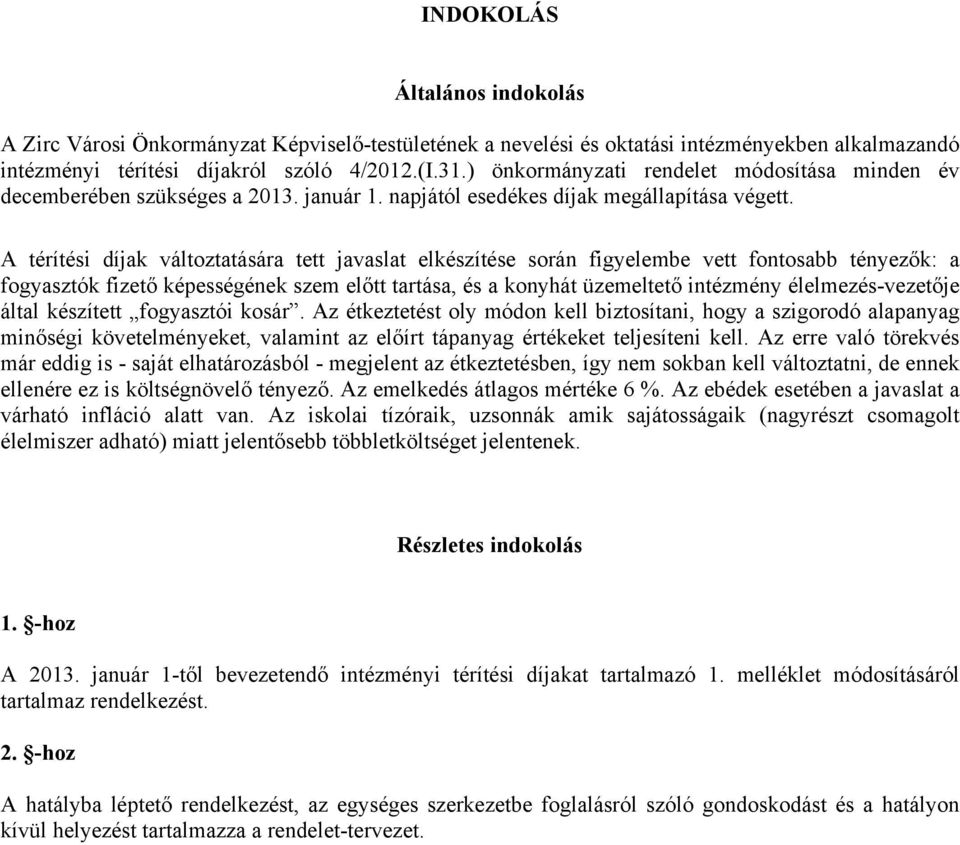 INDOKOLÁS

Általános indokolás

A Zirc Városi Önkormányzat Képviselő-testületének a nevelési és oktatási intézményekben alkalmazandó intézményi térítési díjakról szóló 4/2012.(I.31.) önkormányzati rendelet módosítása minden év decemberében szükséges a 2013. január 1. napjától esedékes díjak megállapítása végett.

A térítési díjak változtatására tett javaslat elkészítése során figyelembe vett fontosabb tényezők: a fogyasztók fizető képességének szem előtt tartása, és a konyhát üzemeltető intézmény élelmezés-vezetője által készített „fogyasztói kosár”. Az étkeztetést oly módon kell biztosítani, hogy a szigorodó alapanyag minőségi követelményeket, valamint az előírt tápanyag értékeket teljesíteni kell. Az erre való törekvés már eddig is - saját elhatározásból - megjelent az étkeztetésben, így nem sokban kell változtatni, de ennek ellenére ez is költségnövelő tényező. Az emelkedés átlagos mértéke 6 %. Az ebédek esetében a javaslat a várható infláció alatt van. Az iskolai tízóraik, uzsonnák amik sajátosságaik (nagyrészt csomagolt élelmiszer adható) miatt jelentősebb többletköltséget jelentenek.

Részletes indokolás

1. §-hoz

A 2013. január 1-től bevezetendő intézményi térítési díjakat tartalmazó 1. melléklet módosításáról tartalmaz rendelkezést.

2. §-hoz

A hatályba léptető rendelkezést, az egységes szerkezetbe foglalásról szóló gondoskodást és a hatályon kívül helyezést tartalmazza a rendelet-tervezet.